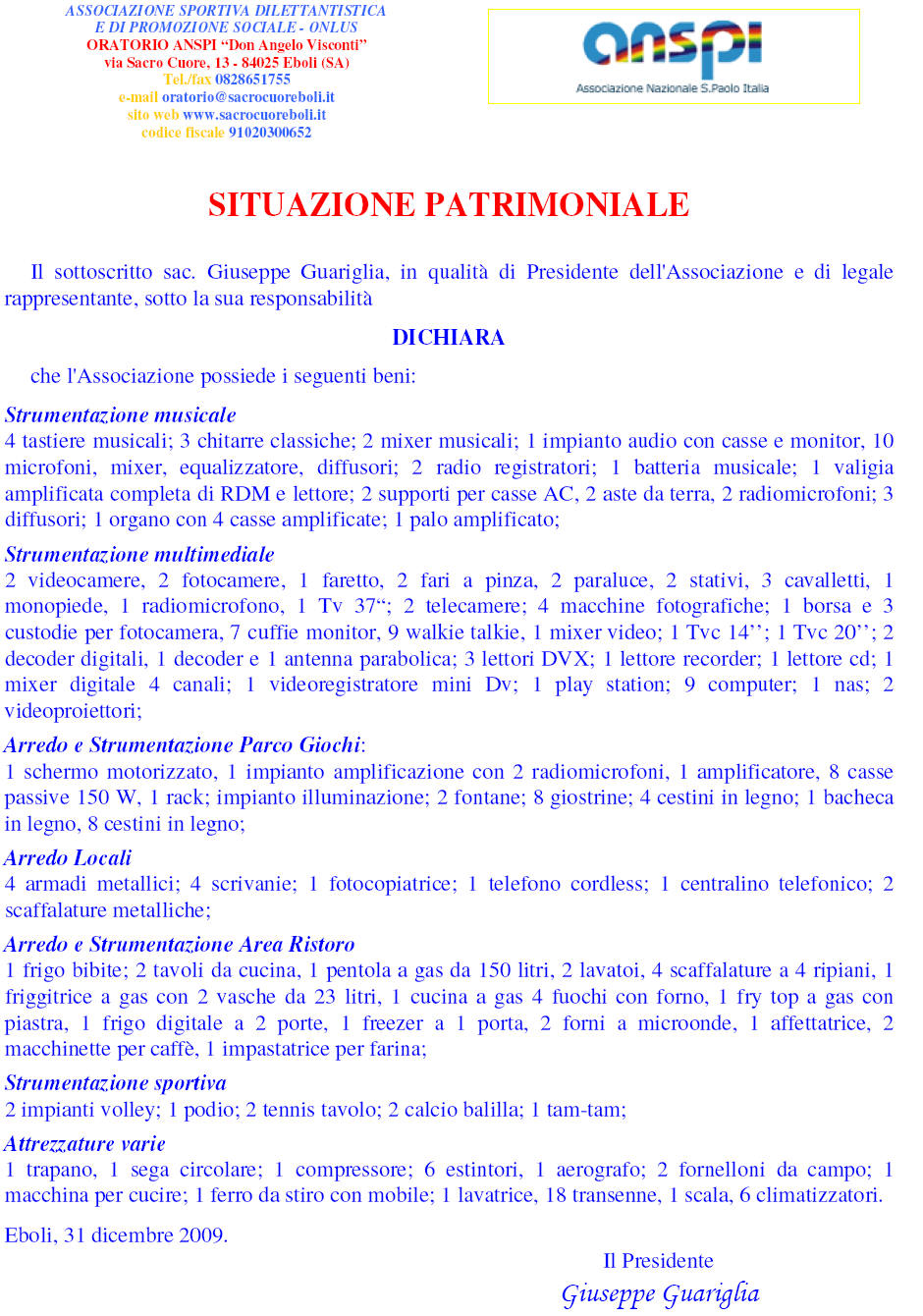 ASSOCIAZIONE SPORTIVA DILETTANTISTICA
E DI PROMOZIONE SOCIALE - ONLUS
ORATORIO ANSPI "Don Angelo Visconti"
via Sacro Cuore, 13 - 84025 Eboli (SA)
Tel./fax 0828651755
e-mail oratorio@sacrocuoreboli.it
sito web www.sacrocuoreboli.it
codice fiscale 91020300652

anspi
Associazione Nazionale S.Paolo Italia

SITUAZIONE PATRIMONIALE

Il sottoscritto sac. Giuseppe Guariglia, in qualità di Presidente dell'Associazione e di legale rappresentante, sotto la sua responsabilità

DICHIARA

che l'Associazione possiede i seguenti beni:

Strumentazione musicale
4 tastiere musicali; 3 chitarre classiche; 2 mixer musicali; 1 impianto audio con casse e monitor, 10 microfoni, mixer, equalizzatore, diffusori; 2 radio registratori; 1 batteria musicale; 1 valigia amplificata completa di RDM e lettore; 2 supporti per casse AC, 2 aste da terra, 2 radiomicrofoni; 3 diffusori; 1 organo con 4 casse amplificate; 1 palo amplificato;

Strumentazione multimediale
2 videocamere, 2 fotocamere, 1 faretto, 2 fari a pinza, 2 paraluce, 2 stativi, 3 cavalletti, 1 monopiede, 1 radiomicrofono, 1 Tv 37"; 2 telecamere; 4 macchine fotografiche; 1 borsa e 3 custodie per fotocamera, 7 cuffie monitor, 9 walkie talkie, 1 mixer video; 1 Tvc 14''; 1 Tvc 20''; 2 decoder digitali, 1 decoder e 1 antenna parabolica; 3 lettori DVX; 1 lettore recorder; 1 lettore cd; 1 mixer digitale 4 canali; 1 videoregistratore mini Dv; 1 play station; 9 computer; 1 nas; 2 videoproiettori;

Arredo e Strumentazione Parco Giochi:
1 schermo motorizzato, 1 impianto amplificazione con 2 radiomicrofoni, 1 amplificatore, 8 casse passive 150 W, 1 rack; impianto illuminazione; 2 fontane; 8 giostrine; 4 cestini in legno; 1 bacheca in legno, 8 cestini in legno;

Arredo Locali
4 armadi metallici; 4 scrivanie; 1 fotocopiatrice; 1 telefono cordless; 1 centralino telefonico; 2 scaffalature metalliche;

Arredo e Strumentazione Area Ristoro
1 frigo bibite; 2 tavoli da cucina, 1 pentola a gas da 150 litri, 2 lavatoi, 4 scaffalature a 4 ripiani, 1 friggitrice a gas con 2 vasche da 23 litri, 1 cucina a gas 4 fuochi con forno, 1 fry top a gas con piastra, 1 frigo digitale a 2 porte, 1 freezer a 1 porta, 2 forni a microonde, 1 affettatrice, 2 macchinette per caffè, 1 impastatrice per farina;

Strumentazione sportiva
2 impianti volley; 1 podio; 2 tennis tavolo; 2 calcio balilla; 1 tam-tam;

Attrezzature varie
1 trapano, 1 sega circolare; 1 compressore; 6 estintori, 1 aerografo; 2 fornelloni da campo; 1 macchina per cucire; 1 ferro da stiro con mobile; 1 lavatrice, 18 transenne, 1 scala, 6 climatizzatori.

Eboli, 31 dicembre 2009.

Il Presidente
Giuseppe Guariglia